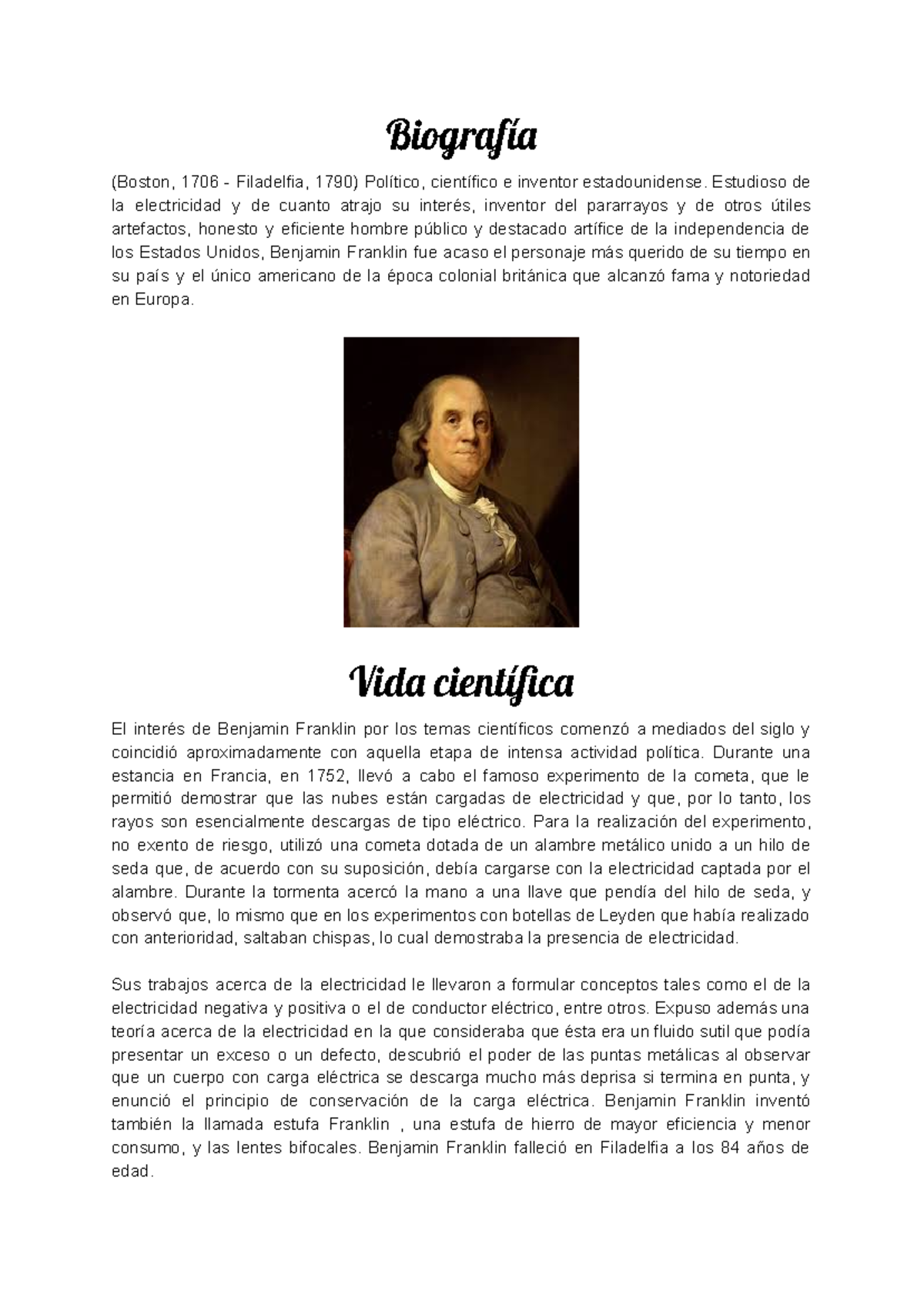 Biografía

(Boston, 1706 - Filadelfia, 1790) Político, científico e inventor estadounidense. Estudioso de la electricidad y de cuanto atrajo su interés, inventor del pararrayos y de otros útiles artefactos, honesto y eficiente hombre público y destacado artífice de la independencia de los Estados Unidos, Benjamin Franklin fue acaso el personaje más querido de su tiempo en su país y el único americano de la época colonial británica que alcanzó fama y notoriedad en Europa.

Vida científica

El interés de Benjamin Franklin por los temas científicos comenzó a mediados del siglo y coincidió aproximadamente con aquella etapa de intensa actividad política. Durante una estancia en Francia, en 1752, llevó a cabo el famoso experimento de la cometa, que le permitió demostrar que las nubes están cargadas de electricidad y que, por lo tanto, los rayos son esencialmente descargas de tipo eléctrico. Para la realización del experimento, no exento de riesgo, utilizó una cometa dotada de un alambre metálico unido a un hilo de seda que, de acuerdo con su suposición, debía cargarse con la electricidad captada por el alambre. Durante la tormenta acercó la mano a una llave que pendía del hilo de seda, y observó que, lo mismo que en los experimentos con botellas de Leyden que había realizado con anterioridad, saltaban chispas, lo cual demostraba la presencia de electricidad.

Sus trabajos acerca de la electricidad le llevaron a formular conceptos tales como el de la electricidad negativa y positiva o el de conductor eléctrico, entre otros. Expuso además una teoría acerca de la electricidad en la que consideraba que ésta era un fluido sutil que podía presentar un exceso o un defecto, descubrió el poder de las puntas metálicas al observar que un cuerpo con carga eléctrica se descarga mucho más deprisa si termina en punta, y enunció el principio de conservación de la carga eléctrica. Benjamin Franklin inventó también la llamada estufa Franklin , una estufa de hierro de mayor eficiencia y menor consumo, y las lentes bifocales. Benjamin Franklin falleció en Filadelfia a los 84 años de edad.